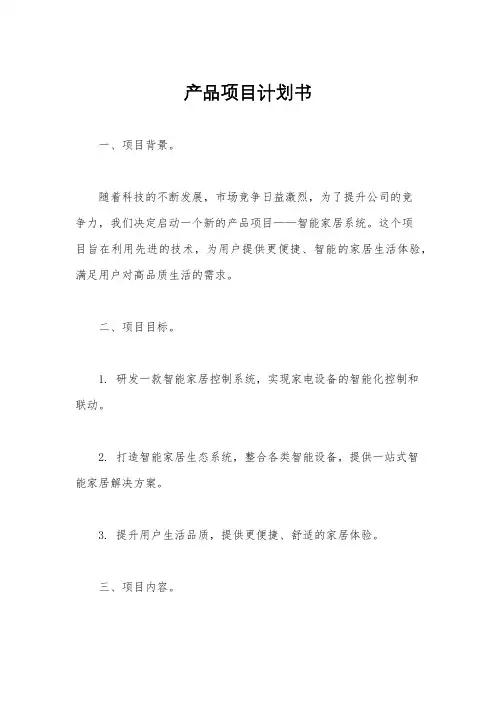 产品项目计划书

一、项目背景。

随着科技的不断发展，市场竞争日益激烈，为了提升公司的竞争力，我们决定启动一个新的产品项目——智能家居系统。这个项目旨在利用先进的技术，为用户提供更便捷、智能的家居生活体验，满足用户对高品质生活的需求。

二、项目目标。

1. 研发一款智能家居控制系统，实现家电设备的智能化控制和联动。

2. 打造智能家居生态系统，整合各类智能设备，提供一站式智能家居解决方案。

3. 提升用户生活品质，提供更便捷、舒适的家居体验。

三、项目内容。